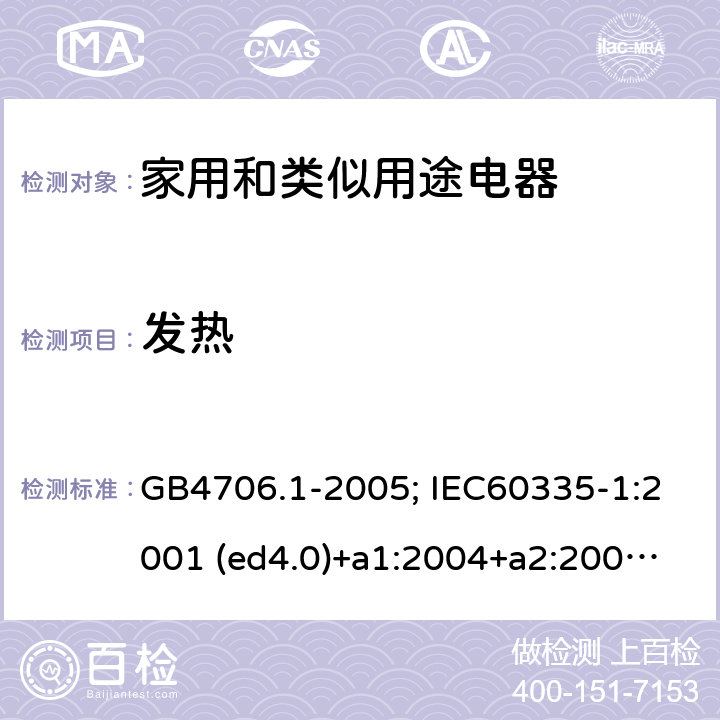 MA CNAS ilac-MRA

检测对象： 家用和类似用途电器

检测项目： 发热

检测标准： GB4706.1-2005; IEC60335-1:2001 (ed4.0)+a1:2004+a2:200…

百检 Baijiantest.com

做检测 上百检
400-151-7153